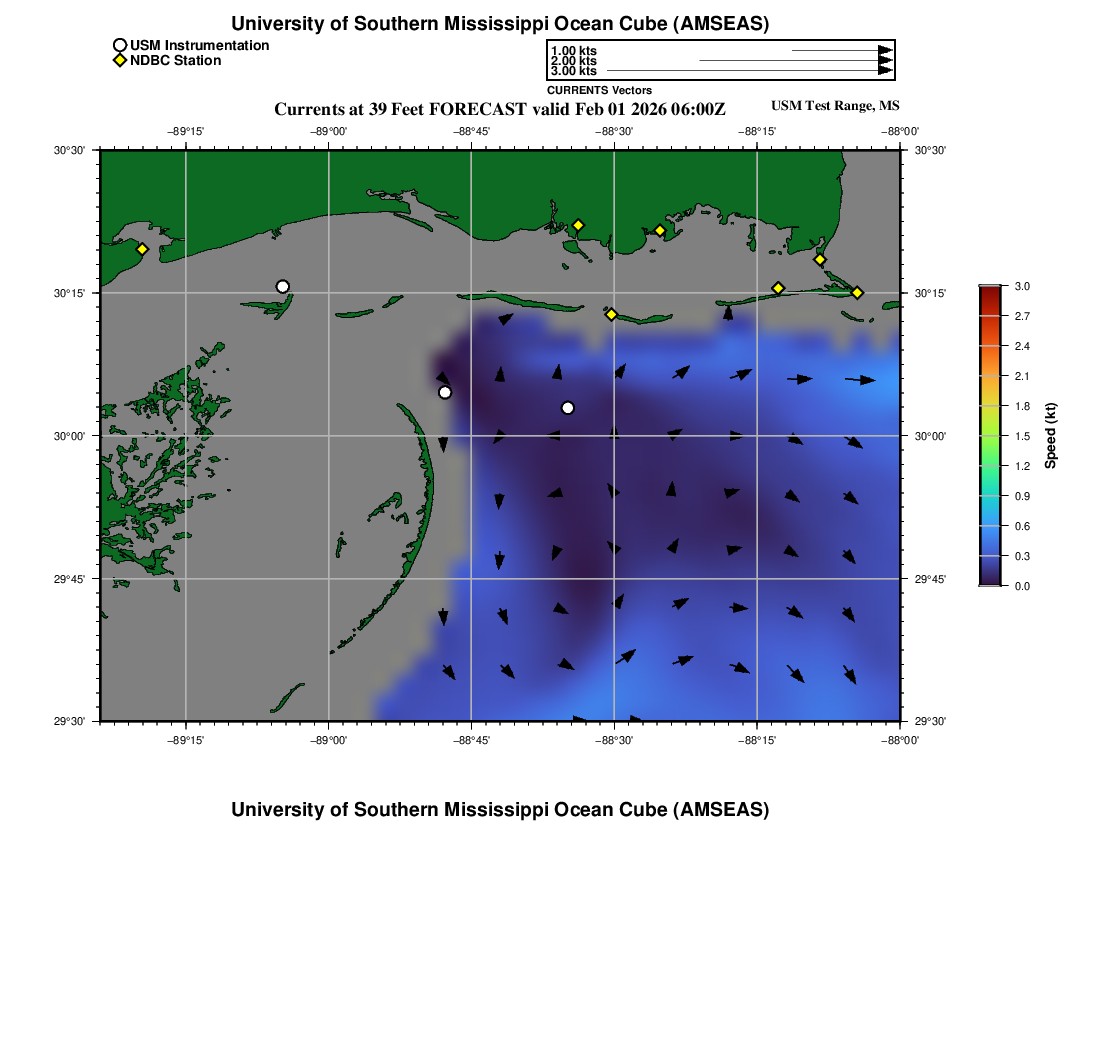 University of Southern Mississippi Ocean Cube (AMSEAS)

USM Instrumentation
NDBC Station

1.00 kts
2.00 kts
3.00 kts
CURRENTS Vectors

Currents at 39 Feet FORECAST valid Feb 01 2026 06:00Z

USM Test Range, MS

−89°15' −89°00' −88°45' −88°30' −88°15' −88°00'

30°30' 30°15' 30°00' 29°45' 29°30'

30°30' 30°15' 30°00' 29°45' 29°30'

−89°15' −89°00' −88°45' −88°30' −88°15' −88°00'

3.0
2.7
2.4
2.1
1.8
1.5
1.2
0.9
0.6
0.3
0.0
Speed (kt)

University of Southern Mississippi Ocean Cube (AMSEAS)